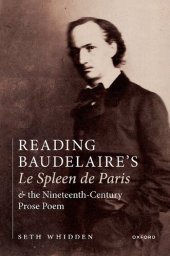 READING BAUDELAIRE'S
Le Spleen de Paris
& the Nineteenth-Century Prose Poem

SETH WHIDDEN

OXFORD